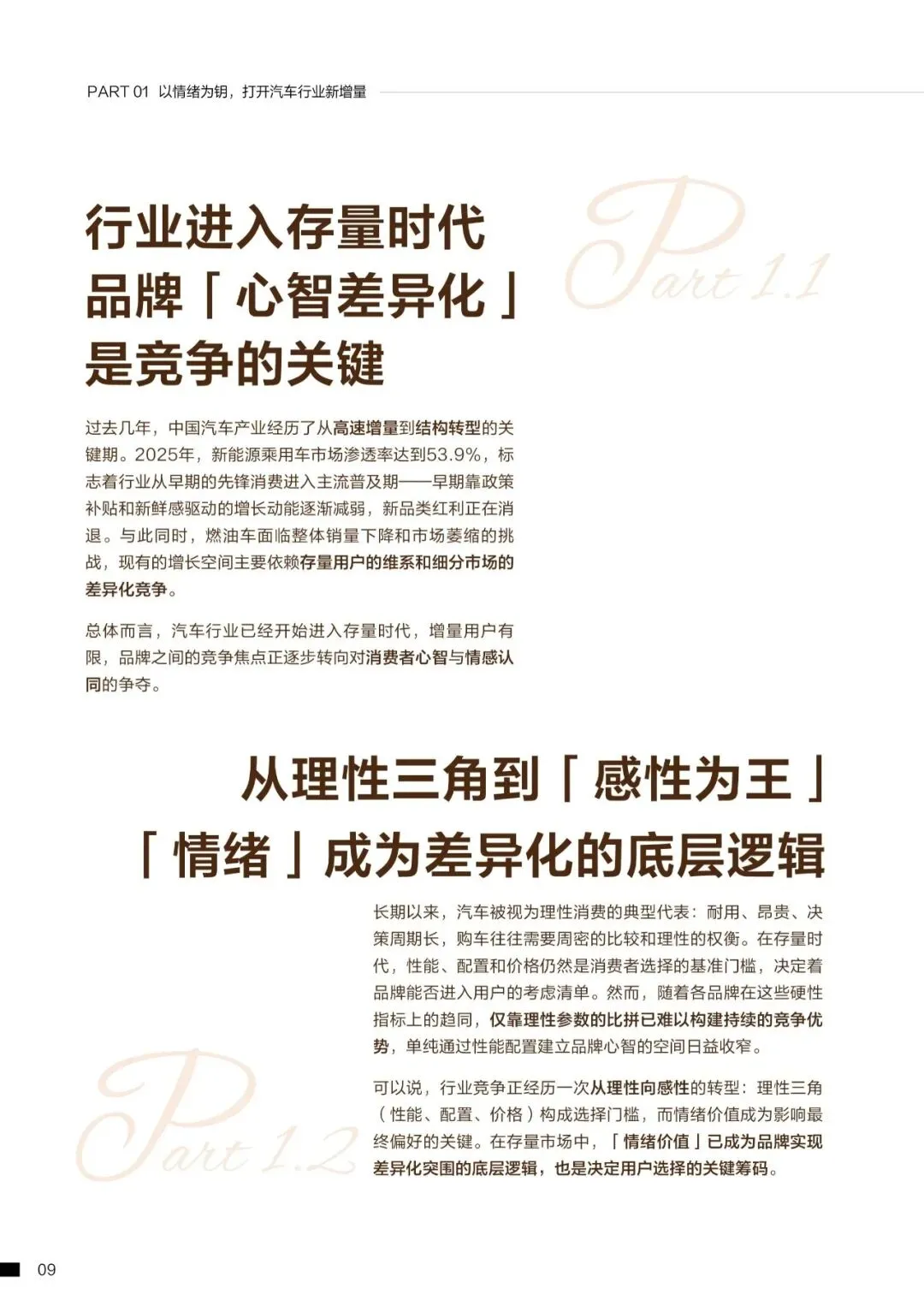 PART 01 以情绪为钥，打开汽车行业新增量

行业进入存量时代
品牌「心智差异化」
是竞争的关键

Part 1.1

过去几年，中国汽车产业经历了从高速增量到结构转型的关键期。2025年，新能源乘用车市场渗透率达到53.9%，标志着行业从早期的先锋消费进入主流普及期——早期靠政策补贴和新鲜感驱动的增长动能逐渐减弱，新品类红利正在消退。与此同时，燃油车面临整体销量下降和市场萎缩的挑战，现有的增长空间主要依赖存量用户的维系和细分市场的差异化竞争。

总体而言，汽车行业已经开始进入存量时代，增量用户有限，品牌之间的竞争焦点正逐步转向对消费者心智与情感认同的争夺。

从理性三角到「感性为王」
「情绪」成为差异化的底层逻辑

长期以来，汽车被视为理性消费的典型代表：耐用、昂贵、决策周期长，购车往往需要周密的比较和理性的权衡。在存量时代，性能、配置和价格仍然是消费者选择的基准门槛，决定着品牌能否进入用户的考虑清单。然而，随着各品牌在这些硬性指标上的趋同，仅靠理性参数的比拼已难以构建持续的竞争优势，单纯通过性能配置建立品牌心智的空间日益收窄。

可以说，行业竞争正经历一次从理性向感性的转型：理性三角（性能、配置、价格）构成选择门槛，而情绪价值成为影响最终偏好的关键。在存量市场中，「情绪价值」已成为品牌实现差异化突围的底层逻辑，也是决定用户选择的关键筹码。

Part 1.2

09